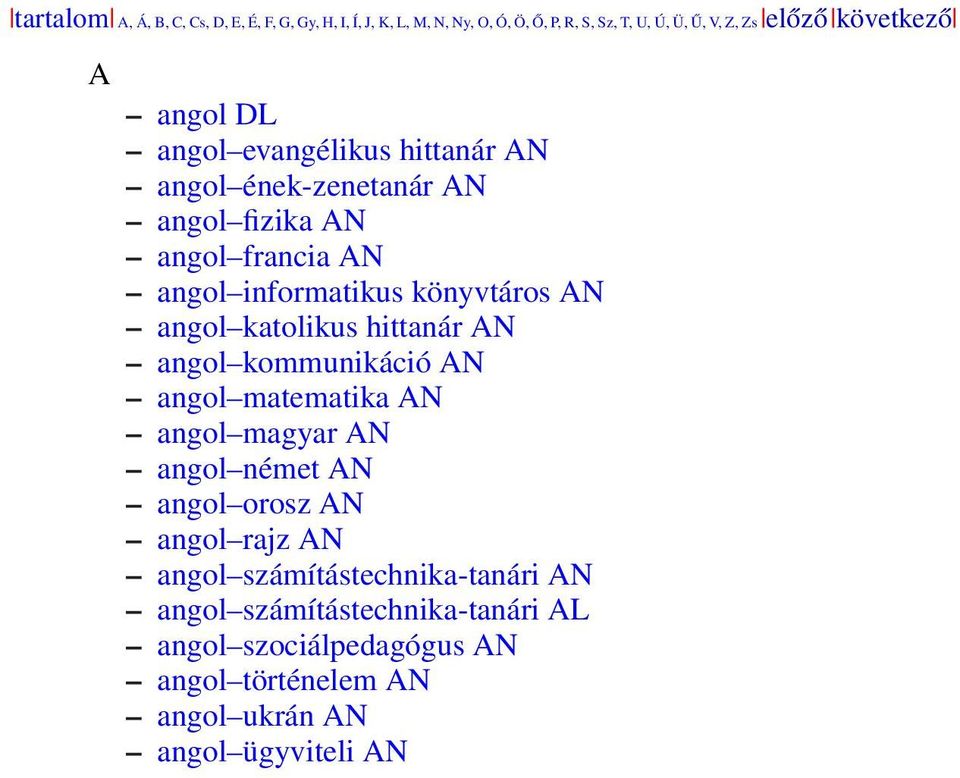 |tartalom| A, Á, B, C, Cs, D, E, É, F, G, Gy, H, I, Í, J, K, L, M, N, Ny, O, Ó, Ö, Ő, P, R, S, Sz, T, U, Ú, Ü, Ű, V, Z, Zs |előző |következő|

A

– angol DL
– angol–evangélikus hittanár AN
– angol–ének-zenetanár AN
– angol–fizika AN
– angol–francia AN
– angol–informatikus könyvtáros AN
– angol–katolikus hittanár AN
– angol–kommunikáció AN
– angol–matematika AN
– angol–magyar AN
– angol–német AN
– angol–orosz AN
– angol–rajz AN
– angol–számítástechnika-tanári AN
– angol–számítástechnika-tanári AL
– angol–szociálpedagógus AN
– angol–történelem AN
– angol–ukrán AN
– angol–ügyviteli AN